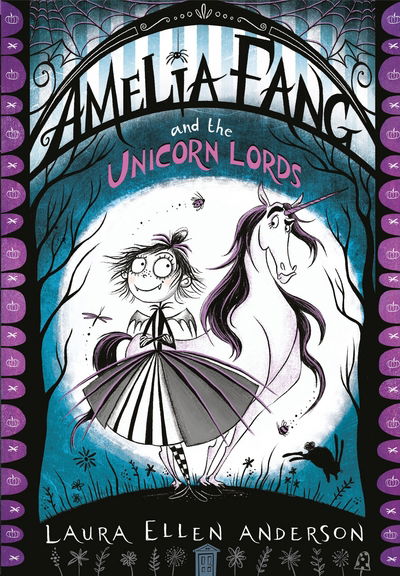 AMELIA FANG
and the
UNICORN LORDS

LAURA ELLEN ANDERSON